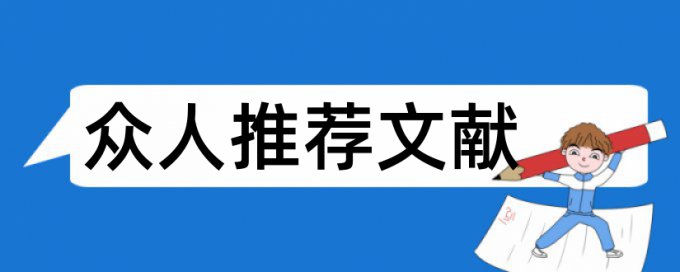 众人推荐文献